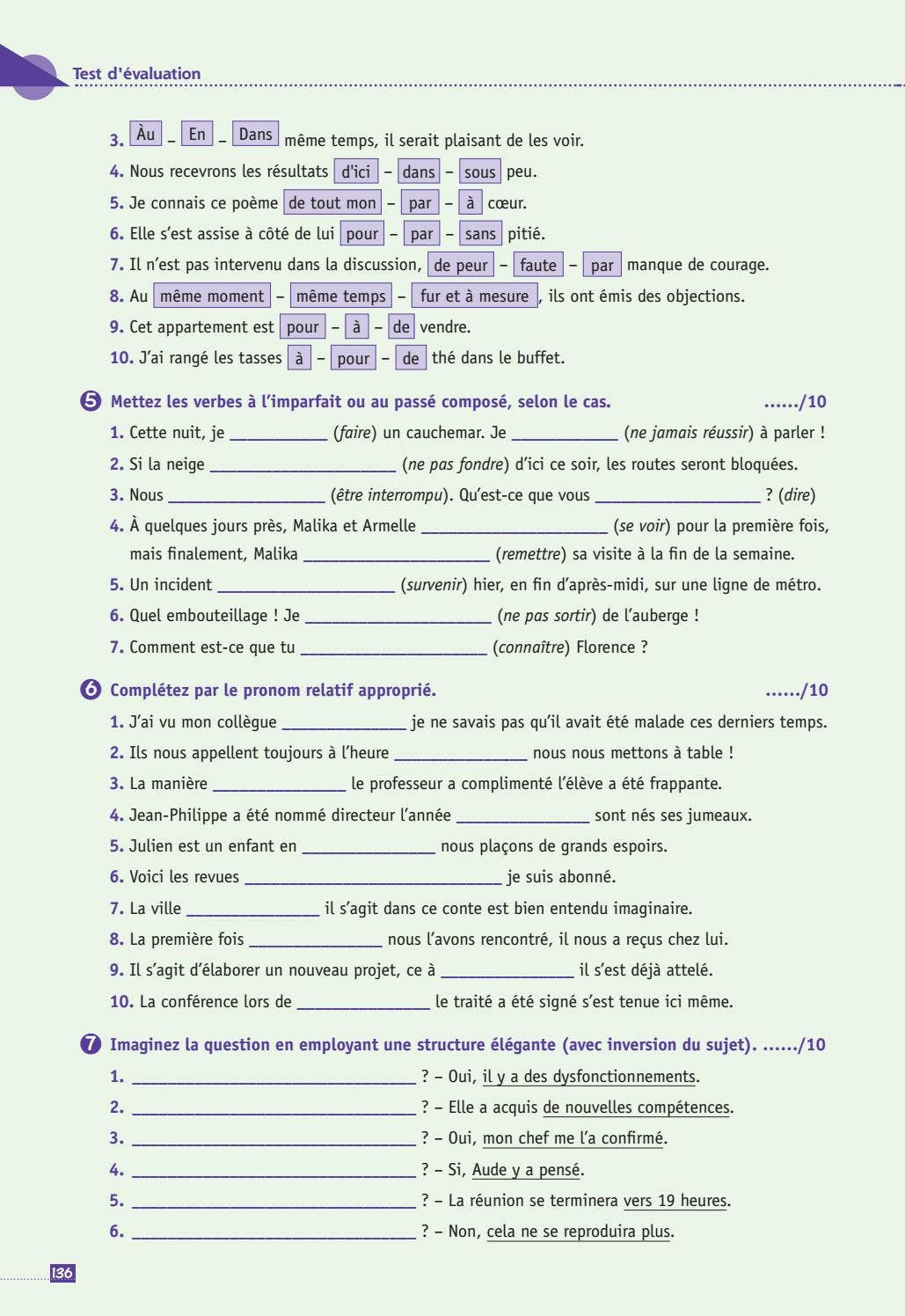 Test d'évaluation

3. Àu – En – Dans même temps, il serait plaisant de les voir.

4. Nous recevrons les résultats d'ici – dans – sous peu.

5. Je connais ce poème de tout mon – par – à cœur.

6. Elle s'est assise à côté de lui pour – par – sans pitié.

7. Il n'est pas intervenu dans la discussion, de peur – faute – par manque de courage.

8. Au même moment – même temps – fur et à mesure, ils ont émis des objections.

9. Cet appartement est pour – à – de vendre.

10. J'ai rangé les tasses à – pour – de thé dans le buffet.

5 Mettez les verbes à l'imparfait ou au passé composé, selon le cas. ....../10

1. Cette nuit, je ____ (faire) un cauchemar. Je ____ (ne jamais réussir) à parler !

2. Si la neige ____ (ne pas fondre) d'ici ce soir, les routes seront bloquées.

3. Nous ____ (être interrompu). Qu'est-ce que vous ____ ? (dire)

4. À quelques jours près, Malika et Armelle ____ (se voir) pour la première fois, mais finalement, Malika ____ (remettre) sa visite à la fin de la semaine.

5. Un incident ____ (survenir) hier, en fin d'après-midi, sur une ligne de métro.

6. Quel embouteillage ! Je ____ (ne pas sortir) de l'auberge !

7. Comment est-ce que tu ____ (connaître) Florence ?

6 Complétez par le pronom relatif approprié. ....../10

1. J'ai vu mon collègue ____ je ne savais pas qu'il avait été malade ces derniers temps.

2. Ils nous appellent toujours à l'heure ____ nous nous mettons à table !

3. La manière ____ le professeur a complimenté l'élève a été frappante.

4. Jean-Philippe a été nommé directeur l'année ____ sont nés ses jumeaux.

5. Julien est un enfant en ____ nous plaçons de grands espoirs.

6. Voici les revues ____ je suis abonné.

7. La ville ____ il s'agit dans ce conte est bien entendu imaginaire.

8. La première fois ____ nous l'avons rencontré, il nous a reçus chez lui.

9. Il s'agit d'élaborer un nouveau projet, ce à ____ il s'est déjà attelé.

10. La conférence lors de ____ le traité a été signé s'est tenue ici même.

7 Imaginez la question en employant une structure élégante (avec inversion du sujet). ....../10

1. ____ ? – Oui, il y a des dysfonctionnements.

2. ____ ? – Elle a acquis de nouvelles compétences.

3. ____ ? – Oui, mon chef me l'a confirmé.

4. ____ ? – Si, Aude y a pensé.

5. ____ ? – La réunion se terminera vers 19 heures.

6. ____ ? – Non, cela ne se reproduira plus.

136